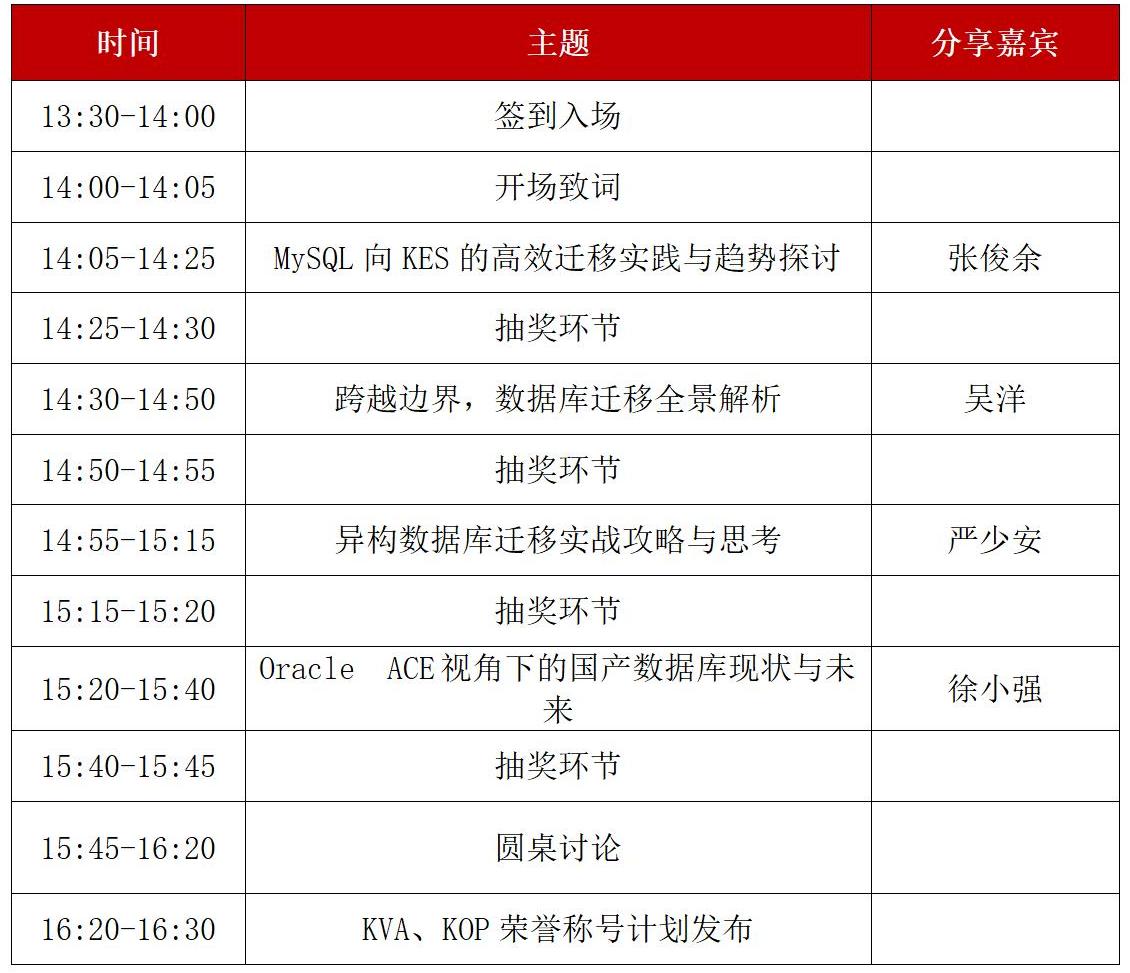 | 时间 | 主题 | 分享嘉宾 |
|---|---|---|
| 13:30-14:00 | 签到入场 | |
| 14:00-14:05 | 开场致词 | |
| 14:05-14:25 | MySQL 向 KES 的高效迁移实践与趋势探讨 | 张俊余 |
| 14:25-14:30 | 抽奖环节 | |
| 14:30-14:50 | 跨越边界，数据库迁移全景解析 | 吴洋 |
| 14:50-14:55 | 抽奖环节 | |
| 14:55-15:15 | 异构数据库迁移实战攻略与思考 | 严少安 |
| 15:15-15:20 | 抽奖环节 | |
| 15:20-15:40 | Oracle ACE 视角下的国产数据库现状与未来 | 徐小强 |
| 15:40-15:45 | 抽奖环节 | |
| 15:45-16:20 | 圆桌讨论 | |
| 16:20-16:30 | KVA、KOP 荣誉称号计划发布 | |